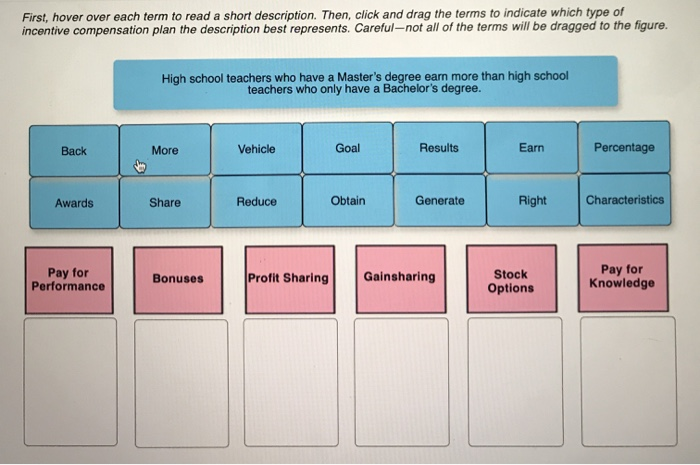 First, hover over each term to read a short description. Then, click and drag the terms to indicate which type of incentive compensation plan the description best represents. Careful—not all of the terms will be dragged to the figure.

High school teachers who have a Master's degree earn more than high school teachers who only have a Bachelor's degree.

| Back | More | Vehicle | Goal | Results | Earn | Percentage |
|---|---|---|---|---|---|---|
| Awards | Share | Reduce | Obtain | Generate | Right | Characteristics |

Pay for Performance

Bonuses

Profit Sharing

Gainsharing

Stock Options

Pay for Knowledge